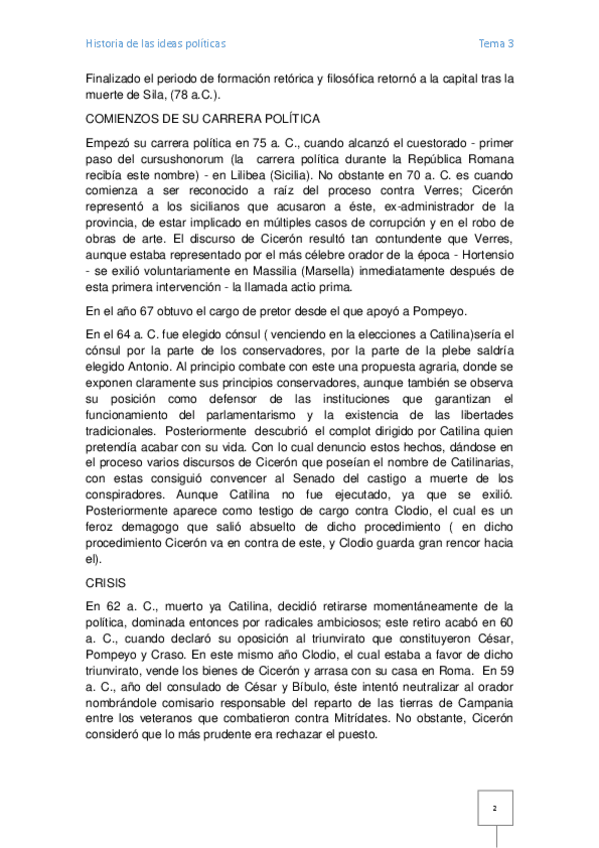 Historia de las ideas políticas Tema 3

Finalizado el periodo de formación retórica y filosófica retornó a la capital tras la muerte de Sila, (78 a.C.).

COMIENZOS DE SU CARRERA POLÍTICA

Empezó su carrera política en 75 a. C., cuando alcanzó el cuestorado - primer paso del cursushonorum (la carrera política durante la República Romana recibía este nombre) - en Lilibea (Sicilia). No obstante en 70 a. C. es cuando comienza a ser reconocido a raíz del proceso contra Verres; Cicerón representó a los sicilianos que acusaron a éste, ex-administrador de la provincia, de estar implicado en múltiples casos de corrupción y en el robo de obras de arte. El discurso de Cicerón resultó tan contundente que Verres, aunque estaba representado por el más célebre orador de la época - Hortensio - se exilió voluntariamente en Massilia (Marsella) inmediatamente después de esta primera intervención - la llamada actio prima.

En el año 67 obtuvo el cargo de pretor desde el que apoyó a Pompeyo.

En el 64 a. C. fue elegido cónsul ( venciendo en la elecciones a Catilina)sería el cónsul por la parte de los conservadores, por la parte de la plebe saldría elegido Antonio. Al principio combate con este una propuesta agraria, donde se exponen claramente sus principios conservadores, aunque también se observa su posición como defensor de las instituciones que garantizan el funcionamiento del parlamentarismo y la existencia de las libertades tradicionales. Posteriormente descubrió el complot dirigido por Catilina quien pretendía acabar con su vida. Con lo cual denuncio estos hechos, dándose en el proceso varios discursos de Cicerón que poseían el nombre de Catilinarias, con estas consiguió convencer al Senado del castigo a muerte de los conspiradores. Aunque Catilina no fue ejecutado, ya que se exilió. Posteriormente aparece como testigo de cargo contra Clodio, el cual es un feroz demagogo que salió absuelto de dicho procedimiento ( en dicho procedimiento Cicerón va en contra de este, y Clodio guarda gran rencor hacia el).

CRISIS

En 62 a. C., muerto ya Catilina, decidió retirarse momentáneamente de la política, dominada entonces por radicales ambiciosos; este retiro acabó en 60 a. C., cuando declaró su oposición al triunvirato que constituyeron César, Pompeyo y Craso. En este mismo año Clodio, el cual estaba a favor de dicho triunvirato, vende los bienes de Cicerón y arrasa con su casa en Roma. En 59 a. C., año del consulado de César y Bíbulo, éste intentó neutralizar al orador nombrándole comisario responsable del reparto de las tierras de Campania entre los veteranos que combatieron contra Mitrídates. No obstante, Cicerón consideró que lo más prudente era rechazar el puesto.

2